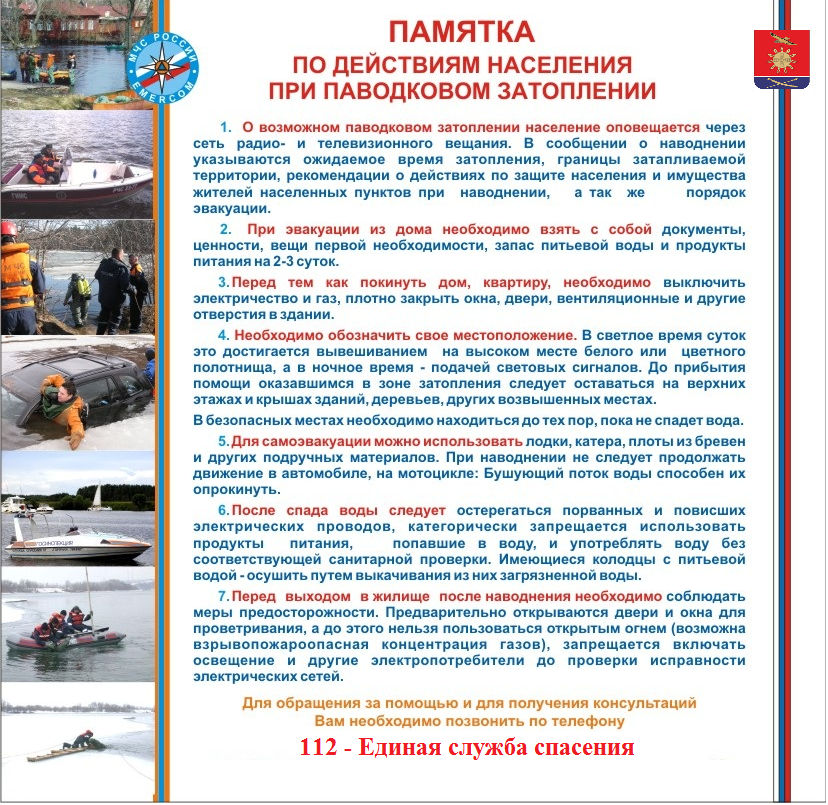 МЧС РОССИИ
EMERCOM

ПАМЯТКА
ПО ДЕЙСТВИЯМ НАСЕЛЕНИЯ
ПРИ ПАВОДКОВОМ ЗАТОПЛЕНИИ

1. О возможном паводковом затоплении население оповещается через сеть радио- и телевизионного вещания. В сообщении о наводнении указываются ожидаемое время затопления, границы затапливаемой территории, рекомендации о действиях по защите населения и имущества жителей населенных пунктов при наводнении, а так же порядок эвакуации.

2. При эвакуации из дома необходимо взять с собой документы, ценности, вещи первой необходимости, запас питьевой воды и продукты питания на 2-3 суток.

3. Перед тем как покинуть дом, квартиру, необходимо выключить электричество и газ, плотно закрыть окна, двери, вентиляционные и другие отверстия в здании.

4. Необходимо обозначить свое местоположение. В светлое время суток это достигается вывешиванием на высоком месте белого или цветного полотнища, а в ночное время - подачей световых сигналов. До прибытия помощи оказавшимся в зоне затопления следует оставаться на верхних этажах и крышах зданий, деревьев, других возвышенных местах.

В безопасных местах необходимо находиться до тех пор, пока не спадет вода.

5. Для самоэвакуации можно использовать лодки, катера, плоты из бревен и других подручных материалов. При наводнении не следует продолжать движение в автомобиле, на мотоцикле: Бушующий поток воды способен их опрокинуть.

6. После спада воды следует остерегаться порванных и повисших электрических проводов, категорически запрещается использовать продукты питания, попавшие в воду, и употреблять воду без соответствующей санитарной проверки. Имеющиеся колодцы с питьевой водой - осушить путем выкачивания из них загрязненной воды.

7. Перед выходом в жилище после наводнения необходимо соблюдать меры предосторожности. Предварительно открываются двери и окна для проветривания, а до этого нельзя пользоваться открытым огнем (возможна взрывопожароопасная концентрация газов), запрещается включать освещение и другие электропотребители до проверки исправности электрических сетей.

Для обращения за помощью и для получения консультаций
Вам необходимо позвонить по телефону
112 - Единая служба спасения